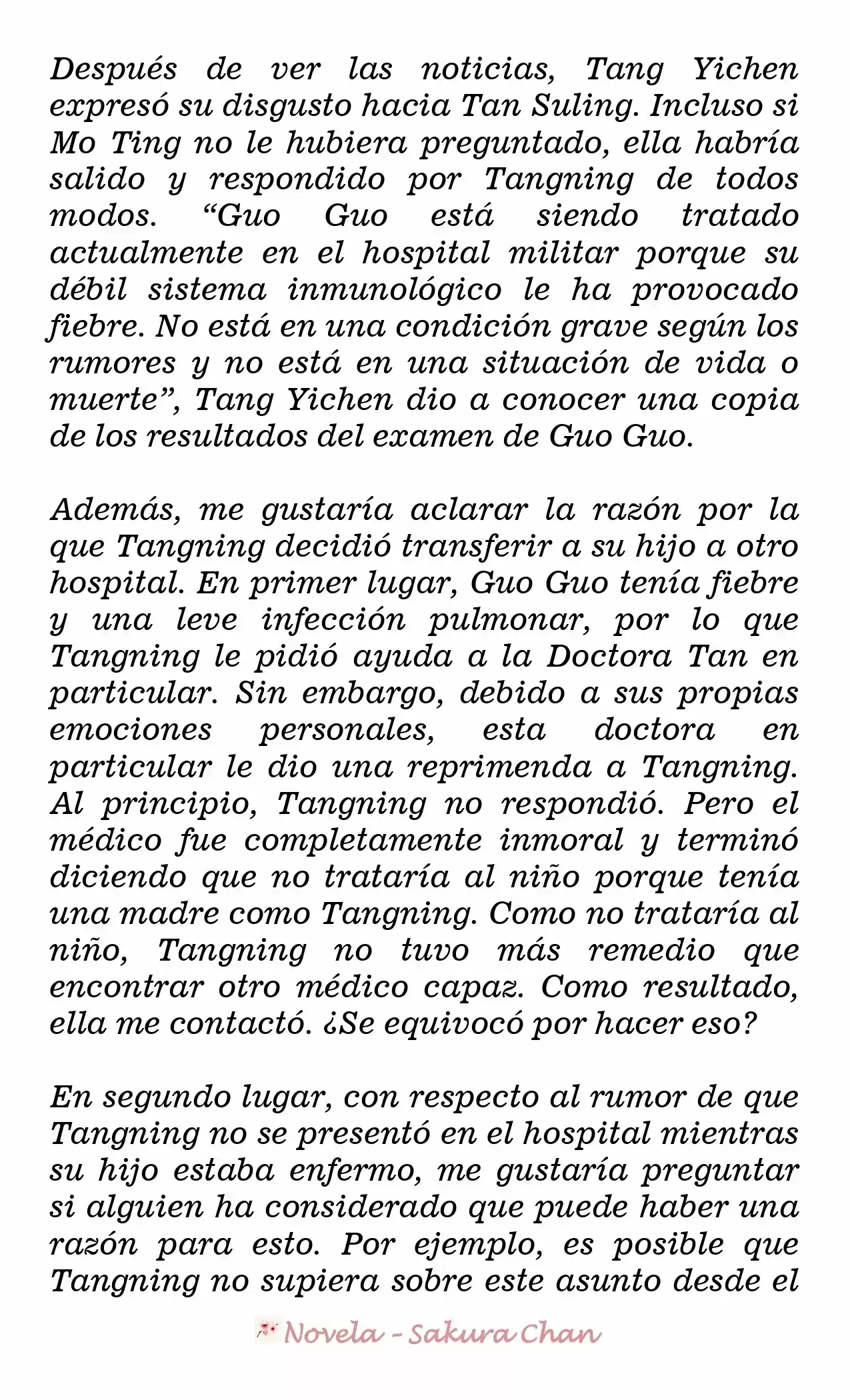 Después de ver las noticias, Tang Yichen expresó su disgusto hacia Tan Suling. Incluso si Mo Ting no le hubiera preguntado, ella habría salido y respondido por Tangning de todos modos. “Guo Guo está siendo tratado actualmente en el hospital militar porque su débil sistema inmunológico le ha provocado fiebre. No está en una condición grave según los rumores y no está en una situación de vida o muerte”, Tang Yichen dio a conocer una copia de los resultados del examen de Guo Guo.

Además, me gustaría aclarar la razón por la que Tangning decidió transferir a su hijo a otro hospital. En primer lugar, Guo Guo tenía fiebre y una leve infección pulmonar, por lo que Tangning le pidió ayuda a la Doctora Tan en particular. Sin embargo, debido a sus propias emociones personales, esta doctora en particular le dio una reprimenda a Tangning. Al principio, Tangning no respondió. Pero el médico fue completamente inmoral y terminó diciendo que no trataría al niño porque tenía una madre como Tangning. Como no trataría al niño, Tangning no tuvo más remedio que encontrar otro médico capaz. Como resultado, ella me contactó. ¿Se equivocó por hacer eso?

En segundo lugar, con respecto al rumor de que Tangning no se presentó en el hospital mientras su hijo estaba enfermo, me gustaría preguntar si alguien ha considerado que puede haber una razón para esto. Por ejemplo, es posible que Tangning no supiera sobre este asunto desde el

Novela - Sakura Chan